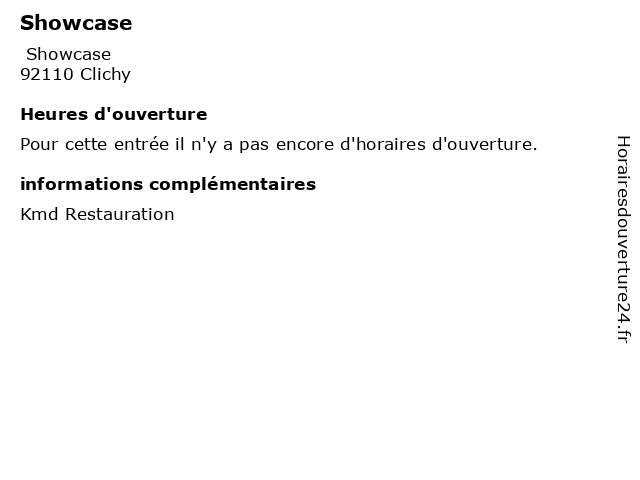 Showcase

Showcase
92110 Clichy

Heures d'ouverture

Pour cette entrée il n'y a pas encore d'horaires d'ouverture.

informations complémentaires

Kmd Restauration

Horairesdouverture24.fr